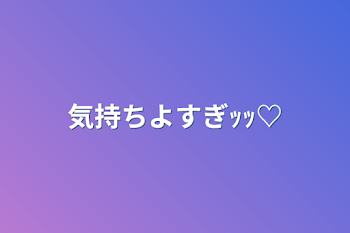 気持ちよすぎｯｯ♡